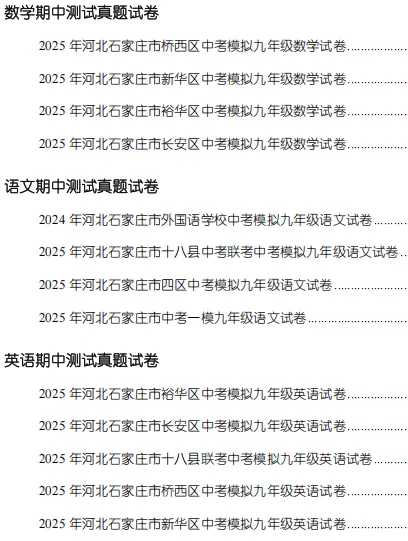 数学期中测试真题试卷

2025年河北石家庄市桥西区中考模拟九年级数学试卷

2025年河北石家庄市新华区中考模拟九年级数学试卷

2025年河北石家庄市裕华区中考模拟九年级数学试卷

2025年河北石家庄市长安区中考模拟九年级数学试卷

语文期中测试真题试卷

2024年河北石家庄市外国语学校中考模拟九年级语文试卷

2025年河北石家庄市十八县中考联考中考模拟九年级语文试卷

2025年河北石家庄市四区中考模拟九年级语文试卷

2025年河北石家庄市中考一模九年级语文试卷

英语期中测试真题试卷

2025年河北石家庄市裕华区中考模拟九年级英语试卷

2025年河北石家庄市长安区中考模拟九年级英语试卷

2025年河北石家庄市十八县联考中考模拟九年级英语试卷

2025年河北石家庄市桥西区中考模拟九年级英语试卷

2025年河北石家庄市新华区中考模拟九年级英语试卷